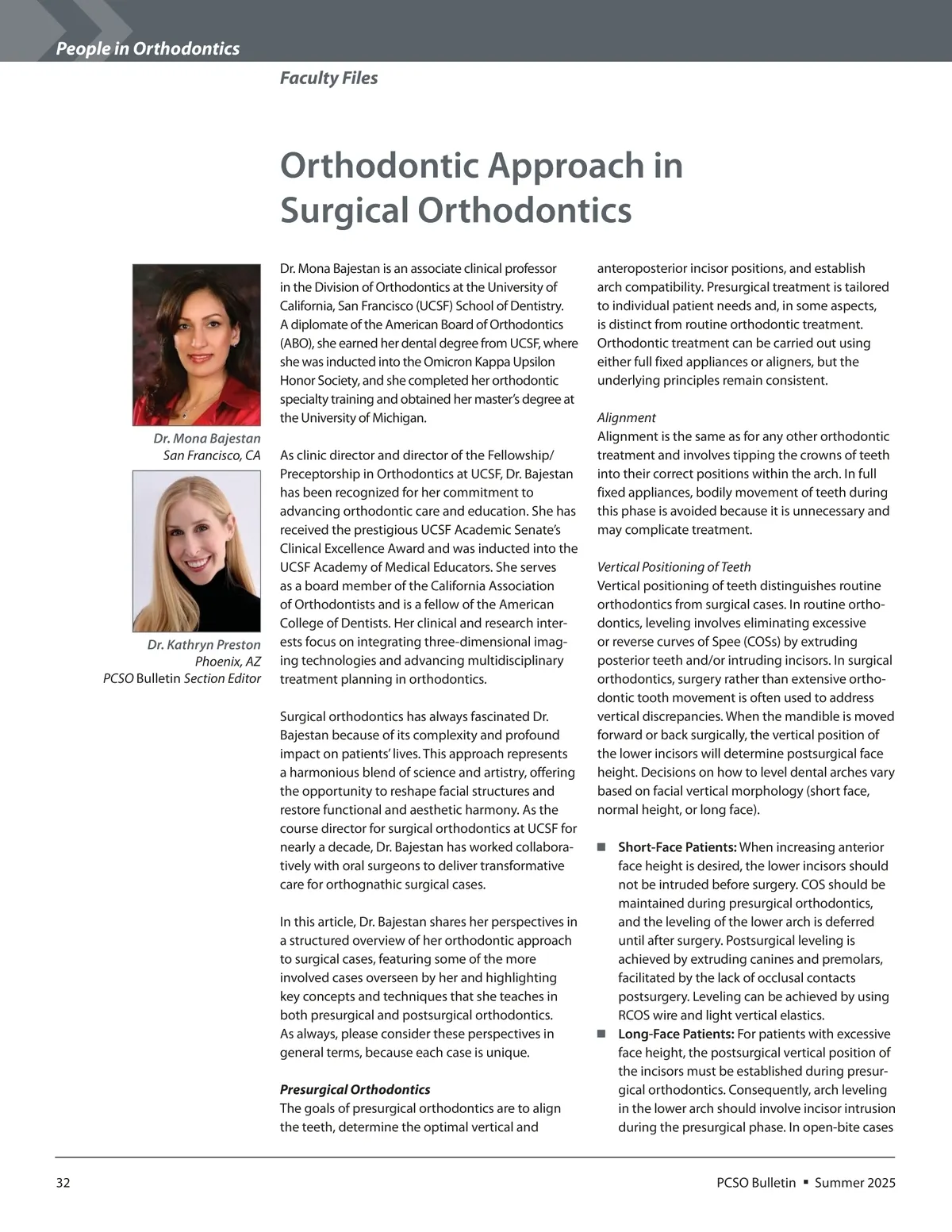 People in Orthodontics

Faculty Files

Orthodontic Approach in Surgical Orthodontics

Dr. Mona Bajestan
San Francisco, CA

Dr. Kathryn Preston
Phoenix, AZ
PCSO Bulletin Section Editor

Dr. Mona Bajestan is an associate clinical professor in the Division of Orthodontics at the University of California, San Francisco (UCSF) School of Dentistry. A diplomate of the American Board of Orthodontics (ABO), she earned her dental degree from UCSF, where she was inducted into the Omicron Kappa Upsilon Honor Society, and she completed her orthodontic specialty training and obtained her master's degree at the University of Michigan.

As clinic director and director of the Fellowship/Preceptorship in Orthodontics at UCSF, Dr. Bajestan has been recognized for her commitment to advancing orthodontic care and education. She has received the prestigious UCSF Academic Senate's Clinical Excellence Award and was inducted into the UCSF Academy of Medical Educators. She serves as a board member of the California Association of Orthodontists and is a fellow of the American College of Dentists. Her clinical and research interests focus on integrating three-dimensional imaging technologies and advancing multidisciplinary treatment planning in orthodontics.

Surgical orthodontics has always fascinated Dr. Bajestan because of its complexity and profound impact on patients' lives. This approach represents a harmonious blend of science and artistry, offering the opportunity to reshape facial structures and restore functional and aesthetic harmony. As the course director for surgical orthodontics at UCSF for nearly a decade, Dr. Bajestan has worked collaboratively with oral surgeons to deliver transformative care for orthognathic surgical cases.

In this article, Dr. Bajestan shares her perspectives in a structured overview of her orthodontic approach to surgical cases, featuring some of the more involved cases overseen by her and highlighting key concepts and techniques that she teaches in both presurgical and postsurgical orthodontics. As always, please consider these perspectives in general terms, because each case is unique.

Presurgical Orthodontics
The goals of presurgical orthodontics are to align the teeth, determine the optimal vertical and anteroposterior incisor positions, and establish arch compatibility. Presurgical treatment is tailored to individual patient needs and, in some aspects, is distinct from routine orthodontic treatment. Orthodontic treatment can be carried out using either full fixed appliances or aligners, but the underlying principles remain consistent.

Alignment
Alignment is the same as for any other orthodontic treatment and involves tipping the crowns of teeth into their correct positions within the arch. In full fixed appliances, bodily movement of teeth during this phase is avoided because it is unnecessary and may complicate treatment.

Vertical Positioning of Teeth
Vertical positioning of teeth distinguishes routine orthodontics from surgical cases. In routine orthodontics, leveling involves eliminating excessive or reverse curves of Spee (COSs) by extruding posterior teeth and/or intruding incisors. In surgical orthodontics, surgery rather than extensive orthodontic tooth movement is often used to address vertical discrepancies. When the mandible is moved forward or back surgically, the vertical position of the lower incisors will determine postsurgical face height. Decisions on how to level dental arches vary based on facial vertical morphology (short face, normal height, or long face).

■ Short-Face Patients: When increasing anterior face height is desired, the lower incisors should not be intruded before surgery. COS should be maintained during presurgical orthodontics, and the leveling of the lower arch is deferred until after surgery. Postsurgical leveling is achieved by extruding canines and premolars, facilitated by the lack of occlusal contacts postsurgery. Leveling can be achieved by using RCOS wire and light vertical elastics.
■ Long-Face Patients: For patients with excessive face height, the postsurgical vertical position of the incisors must be established during presurgical orthodontics. Consequently, arch leveling in the lower arch should involve incisor intrusion during the presurgical phase. In open-bite cases

32

PCSO Bulletin ■ Summer 2025